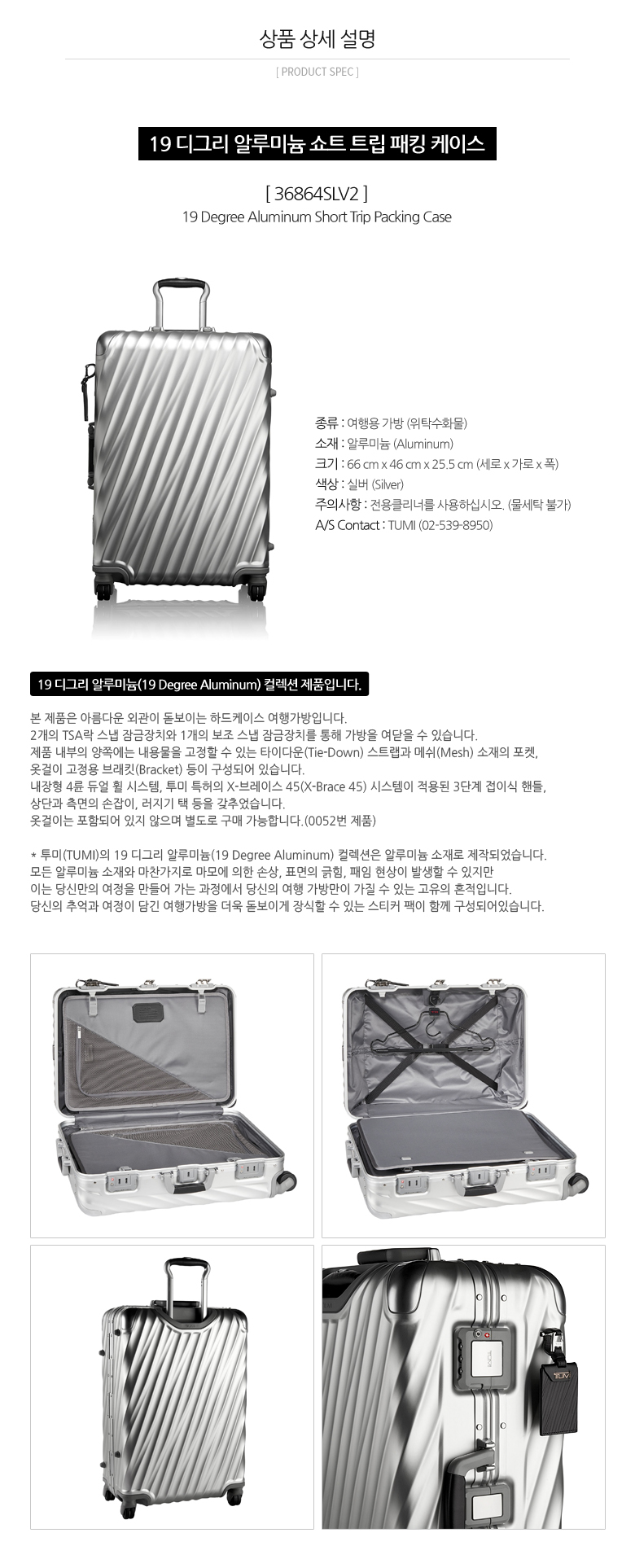 상품 상세 설명

[ PRODUCT SPEC ]

19 디그리 알루미늄 쇼트 트립 패킹 케이스

[ 36864SLV2 ]
19 Degree Aluminum Short Trip Packing Case

종류 : 여행용 가방 (위탁수화물)
소재 : 알루미늄 (Aluminum)
크기 : 66 cm x 46 cm x 25.5 cm (세로 x 가로 x 폭)
색상 : 실버 (Silver)
주의사항 : 전용클리너를 사용하십시오. (물세탁 불가)
A/S Contact : TUMI (02-539-8950)

19 디그리 알루미늄(19 Degree Aluminum) 컬렉션 제품입니다.

본 제품은 아름다운 외관이 돋보이는 하드케이스 여행가방입니다.
2개의 TSA락 스냅 잠금장치와 1개의 보조 스냅 잠금장치를 통해 가방을 여닫을 수 있습니다.
제품 내부의 양쪽에는 내용물을 고정할 수 있는 타이다운(Tie-Down) 스트랩과 메쉬(Mesh) 소재의 포켓,
옷걸이 고정용 브래킷(Bracket) 등이 구성되어 있습니다.
내장형 4륜 듀얼 휠 시스템, 투미 특허의 X-브레이스 45(X-Brace 45) 시스템이 적용된 3단계 접이식 핸들,
상단과 측면의 손잡이, 러지기 택 등을 갖추었습니다.
옷걸이는 포함되어 있지 않으며 별도로 구매 가능합니다.(0052번 제품)

* 투미(TUMI)의 19 디그리 알루미늄(19 Degree Aluminum) 컬렉션은 알루미늄 소재로 제작되었습니다.
모든 알루미늄 소재와 마찬가지로 마모에 의한 손상, 표면의 긁힘, 패임 현상이 발생할 수 있지만
이는 당신만의 여정을 만들어 가는 과정에서 당신의 여행 가방만이 가질 수 있는 고유의 흔적입니다.
당신의 추억과 여정이 담긴 여행가방을 더욱 돋보이게 장식할 수 있는 스티커 팩이 함께 구성되어있습니다.